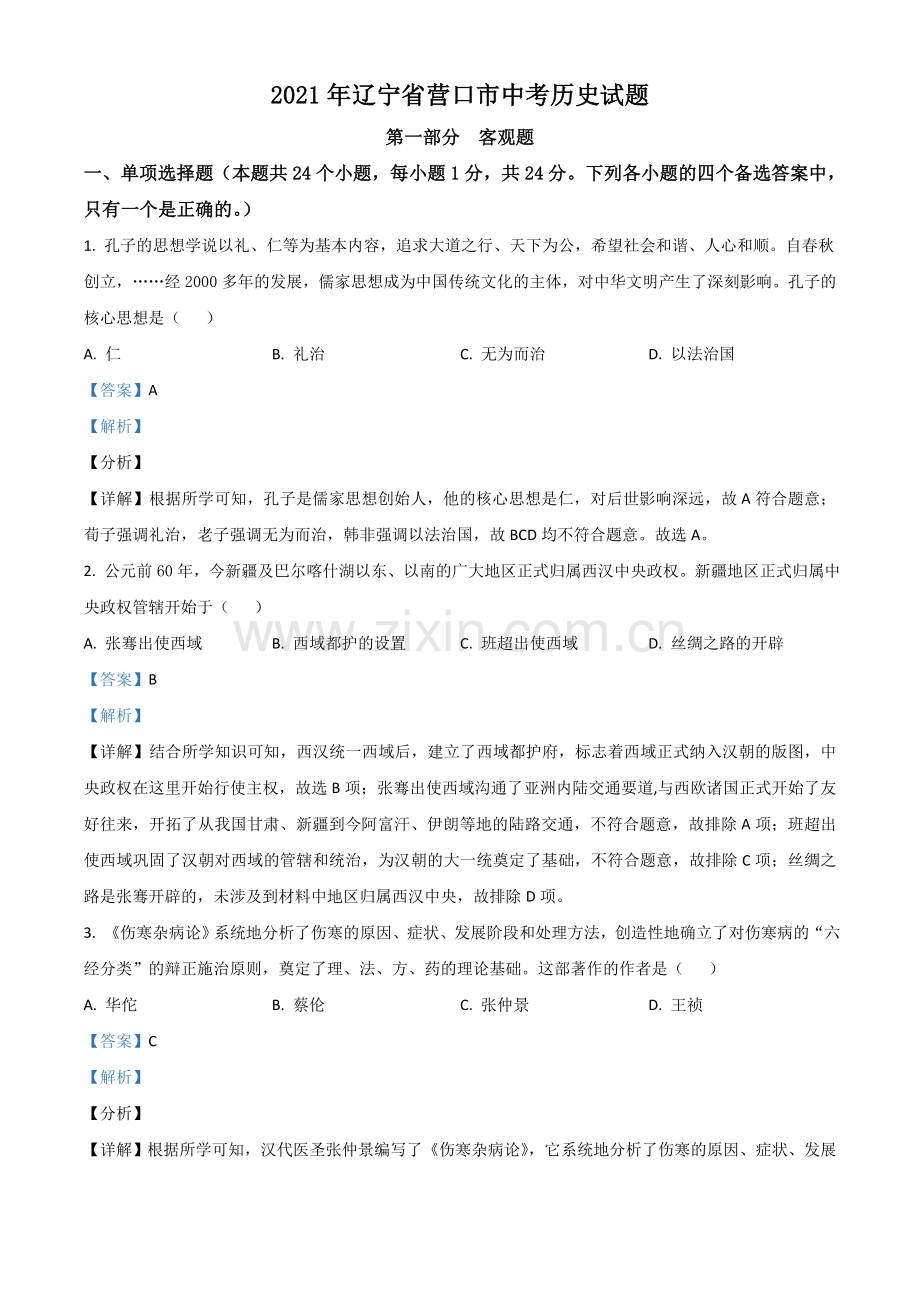 2021年辽宁省营口市中考历史试题

第一部分 客观题

一、单项选择题（本题共24个小题，每小题1分，共24分。下列各小题的四个备选答案中，只有一个是正确的。）

1.孔子的思想学说以礼、仁等为基本内容，追求大道之行、天下为公，希望社会和谐、人心和顺。自春秋创立，……经2000多年的发展，儒家思想成为中国传统文化的主体，对中华文明产生了深刻影响。孔子的核心思想是（ ）

A.仁 B.礼治 C.无为而治 D.以法治国

【答案】A

【解析】

【分析】

【详解】根据所学可知，孔子是儒家思想创始人，他的核心思想是仁，对后世影响深远，故A符合题意；荀子强调礼治，老子强调无为而治，韩非强调以法治国，故BCD均不符合题意。故选A。

2.公元前60年，今新疆及巴尔喀什湖以东、以南的广大地区正式归属西汉中央政权。新疆地区正式归属中央政权管辖开始于（ ）

A.张骞出使西域 B.西域都护的设置 C.班超出使西域 D.丝绸之路的开辟

【答案】B

【解析】

【详解】结合所学知识可知，西汉统一西域后，建立了西域都护府，标志着西域正式纳入汉朝的版图，中央政权在这里开始行使主权，故选B项；张骞出使西域沟通了亚洲内陆交通要道,与西欧诸国正式开始了友好往来，开拓了从我国甘肃、新疆到今阿富汗、伊朗等地的陆路交通，不符合题意，故排除A项；班超出使西域巩固了汉朝对西域的管辖和统治，为汉朝的大一统奠定了基础，不符合题意，故排除C项；丝绸之路是张骞开辟的，未涉及到材料中地区归属西汉中央，故排除D项。

3.《伤寒杂病论》系统地分析了伤寒的原因、症状、发展阶段和处理方法，创造性地确立了对伤寒病的“六经分类”的辩正施治原则，奠定了理、法、方、药的理论基础。这部著作的作者是（ ）

A.华佗 B.蔡伦 C.张仲景 D.王祯

【答案】C

【解析】

【分析】

【详解】根据所学可知，汉代医圣张仲景编写了《伤寒杂病论》，它系统地分析了伤寒的原因、症状、发展

www.zixin.com.cn